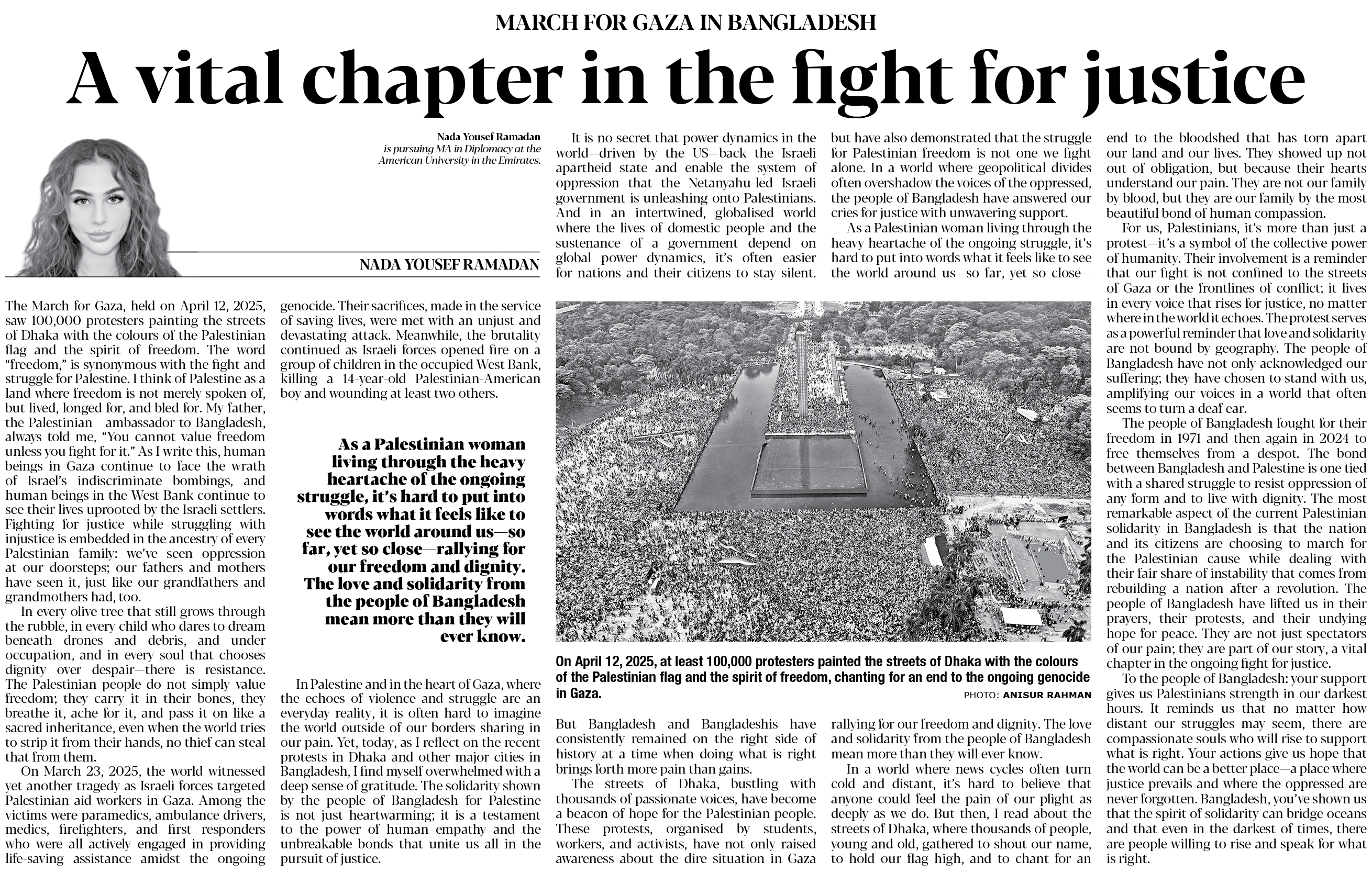 MARCH FOR GAZA IN BANGLADESH

A vital chapter in the fight for justice

Nada Yousef Ramadan is pursuing MA in Diplomacy at the American University in the Emirates.

NADA YOUSEF RAMADAN

The March for Gaza, held on April 12, 2025, saw 100,000 protesters painting the streets of Dhaka with the colours of the Palestinian flag and the spirit of freedom. The word "freedom," is synonymous with the fight and struggle for Palestine. I think of Palestine as a land where freedom is not merely spoken of, but lived, longed for, and bled for. My father, the Palestinian ambassador to Bangladesh, always told me, "You cannot value freedom unless you fight for it." As I write this, human beings in Gaza continue to face the wrath of Israel's indiscriminate bombings, and human beings in the West Bank continue to see their lives uprooted by the Israeli settlers. Fighting for justice while struggling with injustice is embedded in the ancestry of every Palestinian family: we've seen oppression at our doorsteps; our fathers and mothers have seen it, just like our grandfathers and grandmothers had, too.

In every olive tree that still grows through the rubble, in every child who dares to dream beneath drones and debris, and under occupation, and in every soul that chooses dignity over despair—there is resistance. The Palestinian people do not simply value freedom; they carry it in their bones, they breathe it, ache for it, and pass it on like a sacred inheritance, even when the world tries to strip it from their hands, no thief can steal that from them.

On March 23, 2025, the world witnessed yet another tragedy as Israeli forces targeted Palestinian aid workers in Gaza. Among the victims were paramedics, ambulance drivers, medics, firefighters, and first responders who were all actively engaged in providing life-saving assistance amidst the ongoing genocide. Their sacrifices, made in the service of saving lives, were met with an unjust and devastating attack. Meanwhile, the brutality continued as Israeli forces opened fire on a group of children in the occupied West Bank, killing a 14-year-old Palestinian-American boy and wounding at least two others.

As a Palestinian woman living through the heavy heartache of the ongoing struggle, it's hard to put into words what it feels like to see the world around us—so far, yet so close—rallying for our freedom and dignity. The love and solidarity from the people of Bangladesh mean more than they will ever know.

In Palestine and in the heart of Gaza, where the echoes of violence and struggle are an everyday reality, it is often hard to imagine the world outside of our borders sharing in our pain. Yet, today, as I reflect on the recent protests in Dhaka and other major cities in Bangladesh, I find myself overwhelmed with a deep sense of gratitude. The solidarity shown by the people of Bangladesh for Palestine is not just heartwarming; it is a testament to the power of human empathy and the unbreakable bonds that unite us all in the pursuit of justice.

It is no secret that power dynamics in the world—driven by the US—back the Israeli apartheid state and enable the system of oppression that the Netanyahu-led Israeli government is unleashing onto Palestinians. And in an intertwined, globalised world where the lives of domestic people and the sustenance of a government depend on global power dynamics, it's often easier for nations and their citizens to stay silent.

On April 12, 2025, at least 100,000 protesters painted the streets of Dhaka with the colours of the Palestinian flag and the spirit of freedom, chanting for an end to the ongoing genocide in Gaza.
PHOTO: ANISUR RAHMAN

But Bangladesh and Bangladeshis have consistently remained on the right side of history at a time when doing what is right brings forth more pain than gains.

The streets of Dhaka, bustling with thousands of passionate voices, have become a beacon of hope for the Palestinian people. These protests, organised by students, workers, and activists, have not only raised awareness about the dire situation in Gaza but have also demonstrated that the struggle for Palestinian freedom is not one we fight alone. In a world where geopolitical divides often overshadow the voices of the oppressed, the people of Bangladesh have answered our cries for justice with unwavering support.

As a Palestinian woman living through the heavy heartache of the ongoing struggle, it's hard to put into words what it feels like to see the world around us—so far, yet so close—rallying for our freedom and dignity. The love and solidarity from the people of Bangladesh mean more than they will ever know.

In a world where news cycles often turn cold and distant, it's hard to believe that anyone could feel the pain of our plight as deeply as we do. But then, I read about the streets of Dhaka, where thousands of people, young and old, gathered to shout our name, to hold our flag high, and to chant for an end to the bloodshed that has torn apart our land and our lives. They showed up not out of obligation, but because their hearts understand our pain. They are not our family by blood, but they are our family by the most beautiful bond of human compassion.

For us, Palestinians, it's more than just a protest—it's a symbol of the collective power of humanity. Their involvement is a reminder that our fight is not confined to the streets of Gaza or the frontlines of conflict; it lives in every voice that rises for justice, no matter where in the world it echoes. The protest serves as a powerful reminder that love and solidarity are not bound by geography. The people of Bangladesh have not only acknowledged our suffering; they have chosen to stand with us, amplifying our voices in a world that often seems to turn a deaf ear.

The people of Bangladesh fought for their freedom in 1971 and then again in 2024 to free themselves from a despot. The bond between Bangladesh and Palestine is one tied with a shared struggle to resist oppression of any form and to live with dignity. The most remarkable aspect of the current Palestinian solidarity in Bangladesh is that the nation and its citizens are choosing to march for the Palestinian cause while dealing with their fair share of instability that comes from rebuilding a nation after a revolution. The people of Bangladesh have lifted us in their prayers, their protests, and their undying hope for peace. They are not just spectators of our pain; they are part of our story, a vital chapter in the ongoing fight for justice.

To the people of Bangladesh: your support gives us Palestinians strength in our darkest hours. It reminds us that no matter how distant our struggles may seem, there are compassionate souls who will rise to support what is right. Your actions give us hope that the world can be a better place—a place where justice prevails and where the oppressed are never forgotten. Bangladesh, you've shown us that the spirit of solidarity can bridge oceans and that even in the darkest of times, there are people willing to rise and speak for what is right.